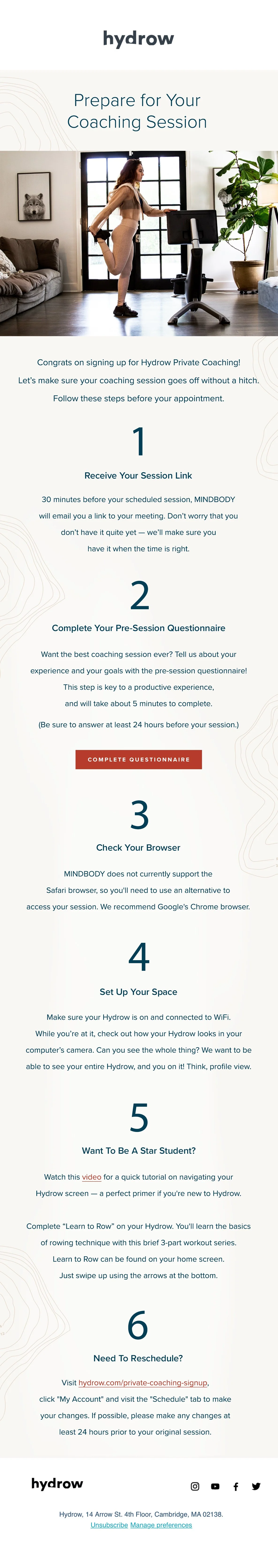 hydrow

Prepare for Your Coaching Session

Congrats on signing up for Hydrow Private Coaching! Let's make sure your coaching session goes off without a hitch. Follow these steps before your appointment.

1

Receive Your Session Link

30 minutes before your scheduled session, MINDBODY will email you a link to your meeting. Don't worry that you don't have it quite yet — we'll make sure you have it when the time is right.

2

Complete Your Pre-Session Questionnaire

Want the best coaching session ever? Tell us about your experience and your goals with the pre-session questionnaire! This step is key to a productive experience, and will take about 5 minutes to complete.

(Be sure to answer at least 24 hours before your session.)

COMPLETE QUESTIONNAIRE

3

Check Your Browser

MINDBODY does not currently support the Safari browser, so you'll need to use an alternative to access your session. We recommend Google's Chrome browser.

4

Set Up Your Space

Make sure your Hydrow is on and connected to WiFi. While you're at it, check out how your Hydrow looks in your computer's camera. Can you see the whole thing? We want to be able to see your entire Hydrow, and you on it! Think, profile view.

5

Want To Be A Star Student?

Watch this video for a quick tutorial on navigating your Hydrow screen — a perfect primer if you're new to Hydrow.

Complete "Learn to Row" on your Hydrow. You'll learn the basics of rowing technique with this brief 3-part workout series. Learn to Row can be found on your home screen. Just swipe up using the arrows at the bottom.

6

Need To Reschedule?

Visit hydrow.com/private-coaching-signup, click "My Account" and visit the "Schedule" tab to make your changes. If possible, please make any changes at least 24 hours prior to your original session.

hydrow

Hydrow, 14 Arrow St. 4th Floor, Cambridge, MA 02138.
Unsubscribe Manage preferences